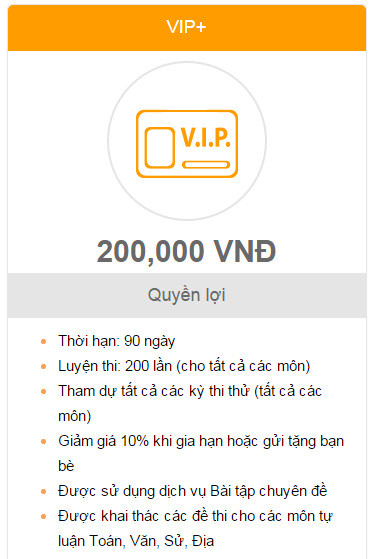 VIP+

V.I.P.

200,000 VNĐ

Quyền lợi

- Thời hạn: 90 ngày
- Luyện thi: 200 lần (cho tất cả các môn)
- Tham dự tất cả các kỳ thi thử (tất cả các môn)
- Giảm giá 10% khi gia hạn hoặc gửi tặng bạn bè
- Được sử dụng dịch vụ Bài tập chuyên đề
- Được khai thác các đề thi cho các môn tự luận Toán, Văn, Sử, Địa